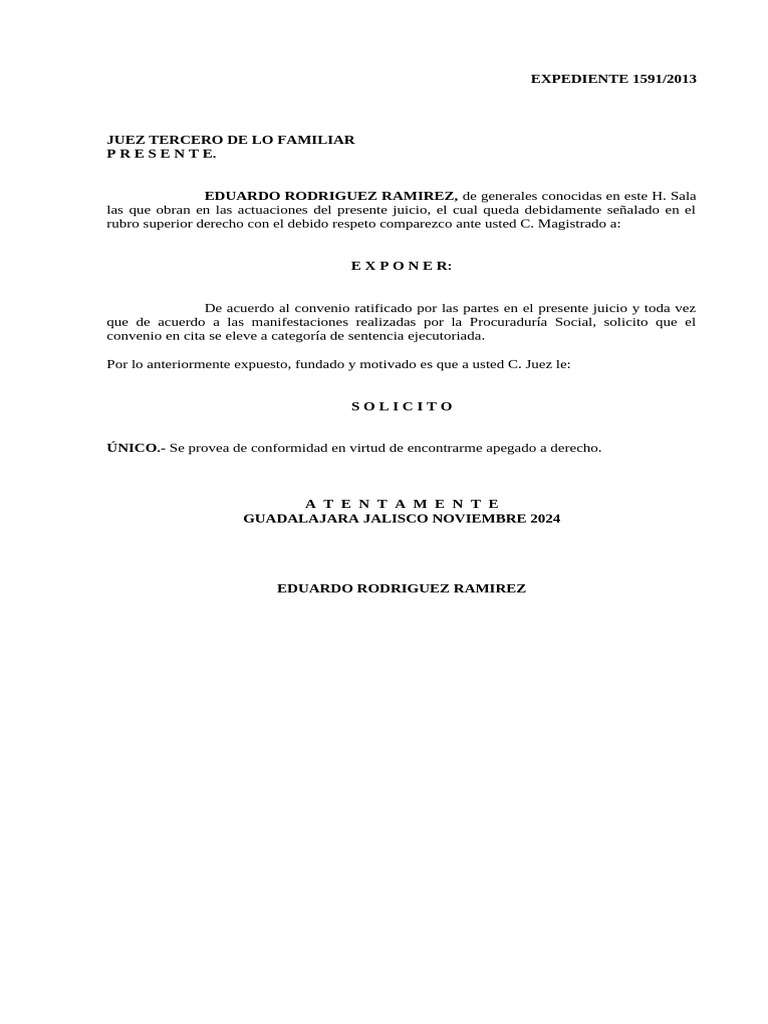 EXPEDIENTE 1591/2013

JUEZ TERCERO DE LO FAMILIAR
P R E S E N T E.

EDUARDO RODRIGUEZ RAMIREZ, de generales conocidas en este H. Sala las que obran en las actuaciones del presente juicio, el cual queda debidamente señalado en el rubro superior derecho con el debido respeto comparezco ante usted C. Magistrado a:

E X P O N E R:

De acuerdo al convenio ratificado por las partes en el presente juicio y toda vez que de acuerdo a las manifestaciones realizadas por la Procuraduría Social, solicito que el convenio en cita se eleve a categoría de sentencia ejecutoriada.

Por lo anteriormente expuesto, fundado y motivado es que a usted C. Juez le:

S O L I C I T O

ÚNICO.- Se provea de conformidad en virtud de encontrarme apegado a derecho.

A T E N T A M E N T E
GUADALAJARA JALISCO NOVIEMBRE 2024

EDUARDO RODRIGUEZ RAMIREZ